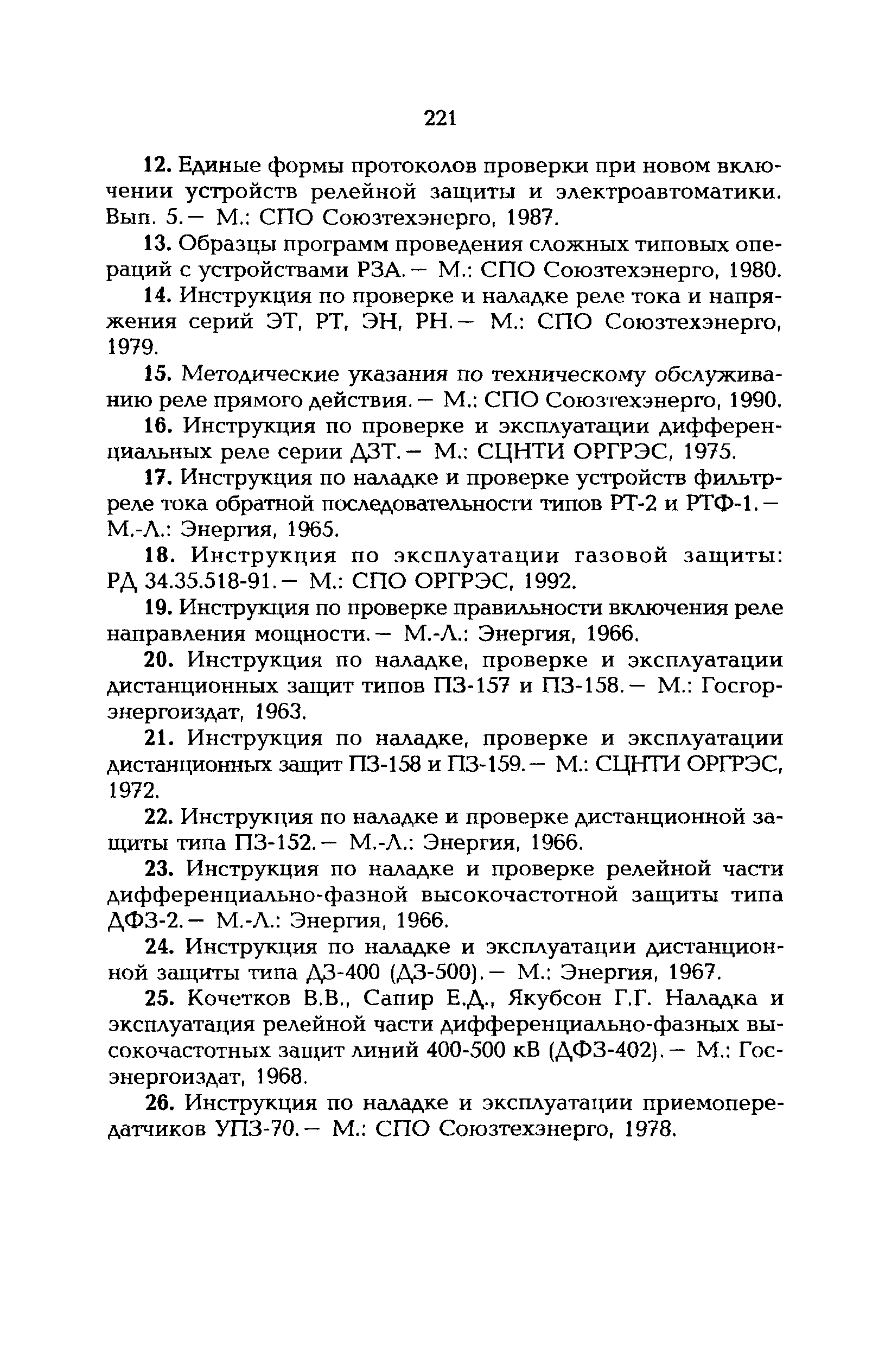 221

12. Единые формы протоколов проверки при новом включении устройств релейной защиты и электроавтоматики. Вып. 5.— М.: СПО Союзтехэнерго, 1987.

13. Образцы программ проведения сложных типовых операций с устройствами РЗА.— М.: СПО Союзтехэнерго, 1980.

14. Инструкция по проверке и наладке реле тока и напряжения серий ЭТ, РТ, ЭН, РН.— М.: СПО Союзтехэнерго, 1979.

15. Методические указания по техническому обслуживанию реле прямого действия.— М.: СПО Союзтехэнерго, 1990.

16. Инструкция по проверке и эксплуатации дифференциальных реле серии ДЗТ.— М.: СЦНТИ ОРГРЭС, 1975.

17. Инструкция по наладке и проверке устройств фильтр-реле тока обратной последовательности типов РТ-2 и РТФ-1.— М.-Л.: Энергия, 1965.

18. Инструкция по эксплуатации газовой защиты: РД 34.35.518-91.— М.: СПО ОРГРЭС, 1992.

19. Инструкция по проверке правильности включения реле направления мощности.— М.-Л.: Энергия, 1966.

20. Инструкция по наладке, проверке и эксплуатации дистанционных защит типов ПЗ-157 и ПЗ-158.— М.: Госгорэнергоиздат, 1963.

21. Инструкция по наладке, проверке и эксплуатации дистанционных защит ПЗ-158 и ПЗ-159.— М.: СЦНТИ ОРГРЭС, 1972.

22. Инструкция по наладке и проверке дистанционной защиты типа ПЗ-152.— М.-Л.: Энергия, 1966.

23. Инструкция по наладке и проверке релейной части дифференциально-фазной высокочастотной защиты типа ДФЗ-2.— М.-Л.: Энергия, 1966.

24. Инструкция по наладке и эксплуатации дистанционной защиты типа ДЗ-400 (ДЗ-500).— М.: Энергия, 1967.

25. Кочетков В.В., Сапир Е.Д., Якубсон Г.Г. Наладка и эксплуатация релейной части дифференциально-фазных высокочастотных защит линий 400-500 кВ (ДФЗ-402).— М.: Госэнергоиздат, 1968.

26. Инструкция по наладке и эксплуатации приемопередатчиков УПЗ-70.— М.: СПО Союзтехэнерго, 1978.